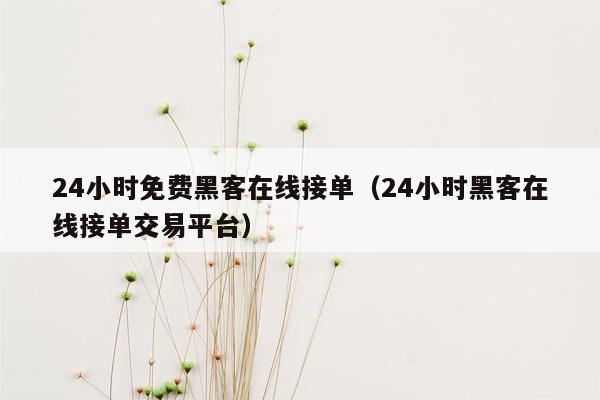 24小时免费黑客在线接单（24小时黑客在线接单交易平台）